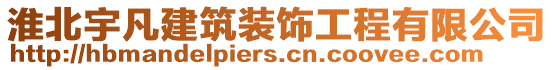 淮北宇凡建筑装饰工程有限公司
http://hbmandelpiers.cn.coovee.com